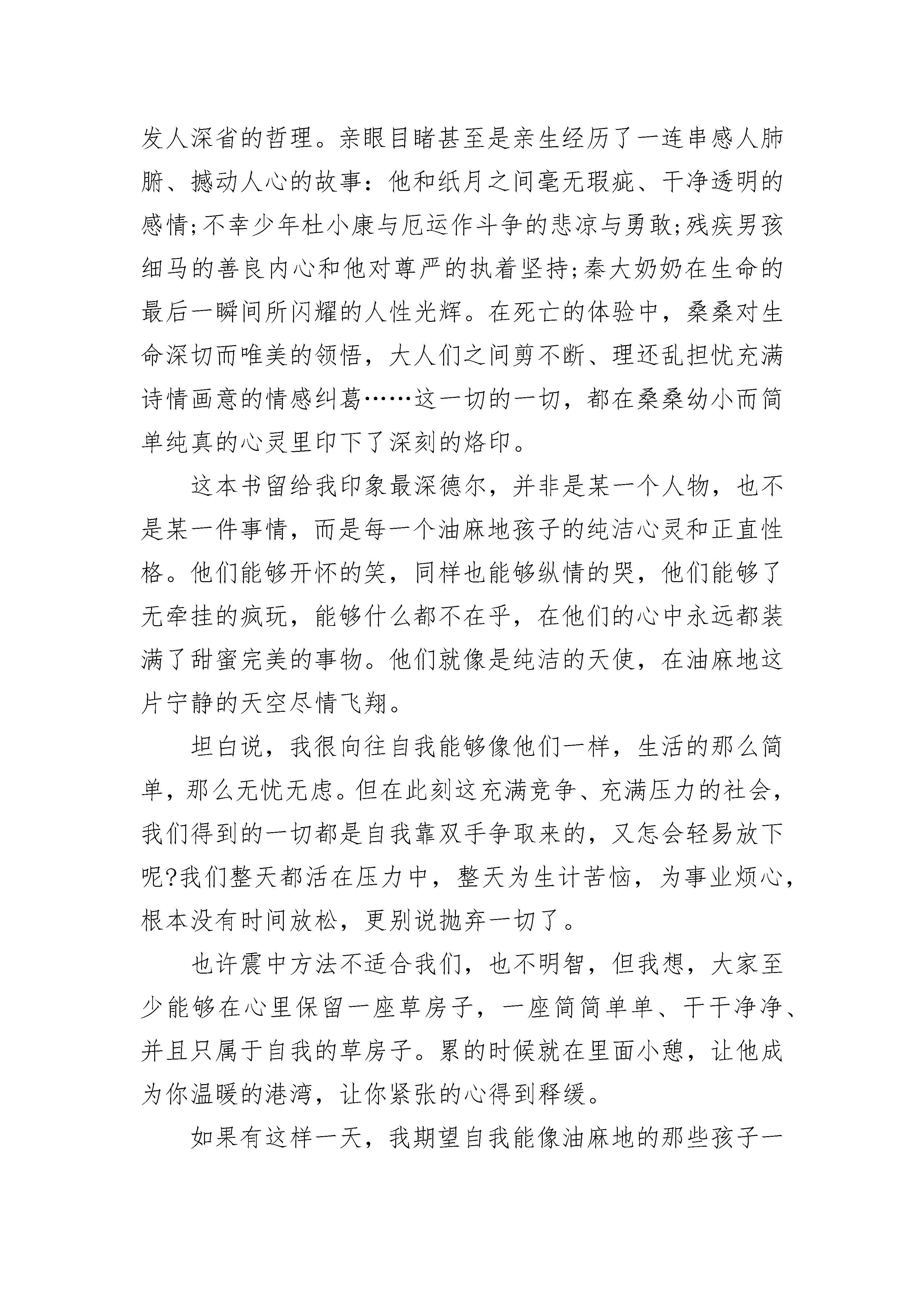 发人深省的哲理。亲眼目睹甚至是亲生经历了一连串感人肺腑、撼动人心的故事：他和纸月之间毫无瑕疵、干净透明的感情;不幸少年杜小康与厄运作斗争的悲凉与勇敢;残疾男孩细马的善良内心和他对尊严的执着坚持;秦大奶奶在生命的最后一瞬间所闪耀的人性光辉。在死亡的体验中，桑桑对生命深切而唯美的领悟，大人们之间剪不断、理还乱担忧充满诗情画意的情感纠葛……这一切的一切，都在桑桑幼小而简单纯真的心灵里印下了深刻的烙印。

这本书留给我印象最深德尔，并非是某一个人物，也不是某一件事情，而是每一个油麻地孩子的纯洁心灵和正直性格。他们能够开怀的笑，同样也能够纵情的哭，他们能够了无牵挂的疯玩，能够什么都不在乎，在他们的心中永远都装满了甜蜜完美的事物。他们就像是纯洁的天使，在油麻地这片宁静的天空尽情飞翔。

坦白说，我很向往自我能够像他们一样，生活的那么简单，那么无忧无虑。但在此刻这充满竞争、充满压力的社会，我们得到的一切都是自我靠双手争取来的，又怎会轻易放下呢?我们整天都活在压力中，整天为生计苦恼，为事业烦心，根本没有时间放松，更别说抛弃一切了。

也许震中方法不适合我们，也不明智，但我想，大家至少能够在心里保留一座草房子，一座简简单单、干干净净、并且只属于自我的草房子。累的时候就在里面小憩，让他成为你温暖的港湾，让你紧张的心得到释缓。

如果有这样一天，我期望自我能像油麻地的那些孩子一